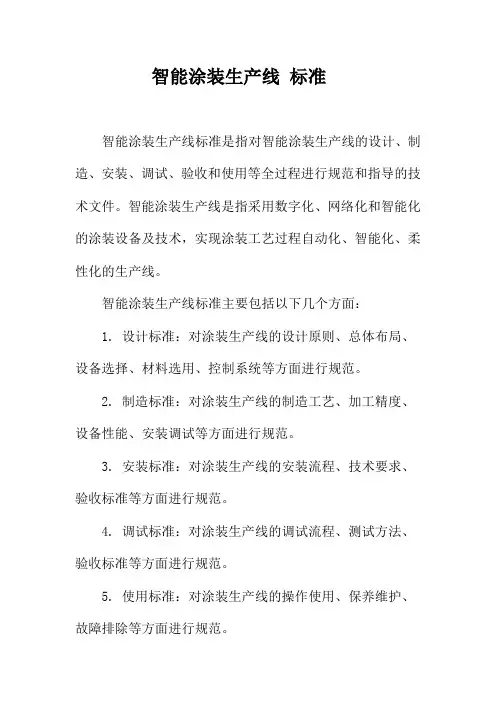 智能涂装生产线 标准

智能涂装生产线标准是指对智能涂装生产线的设计、制造、安装、调试、验收和使用等全过程进行规范和指导的技术文件。智能涂装生产线是指采用数字化、网络化和智能化的涂装设备及技术，实现涂装工艺过程自动化、智能化、柔性化的生产线。

智能涂装生产线标准主要包括以下几个方面：

1. 设计标准：对涂装生产线的设计原则、总体布局、设备选择、材料选用、控制系统等方面进行规范。

2. 制造标准：对涂装生产线的制造工艺、加工精度、设备性能、安装调试等方面进行规范。

3. 安装标准：对涂装生产线的安装流程、技术要求、验收标准等方面进行规范。

4. 调试标准：对涂装生产线的调试流程、测试方法、验收标准等方面进行规范。

5. 使用标准：对涂装生产线的操作使用、保养维护、故障排除等方面进行规范。